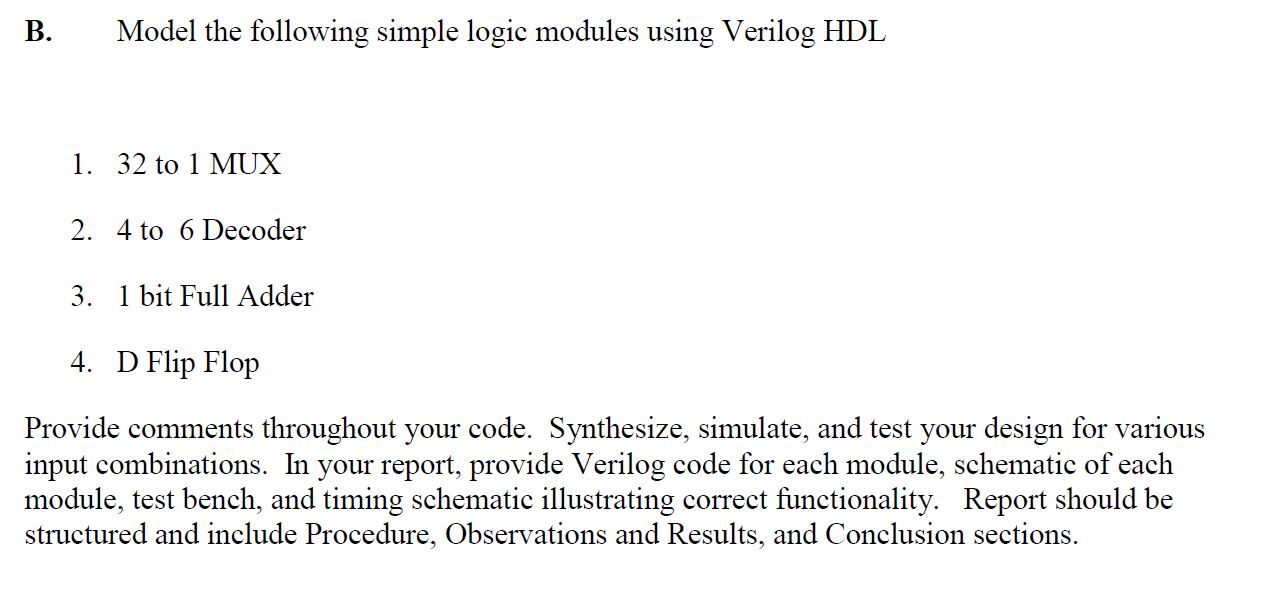 B. Model the following simple logic modules using Verilog HDL

1. 32 to 1 MUX

2. 4 to 6 Decoder

3. 1 bit Full Adder

4. D Flip Flop

Provide comments throughout your code. Synthesize, simulate, and test your design for various input combinations. In your report, provide Verilog code for each module, schematic of each module, test bench, and timing schematic illustrating correct functionality. Report should be structured and include Procedure, Observations and Results, and Conclusion sections.